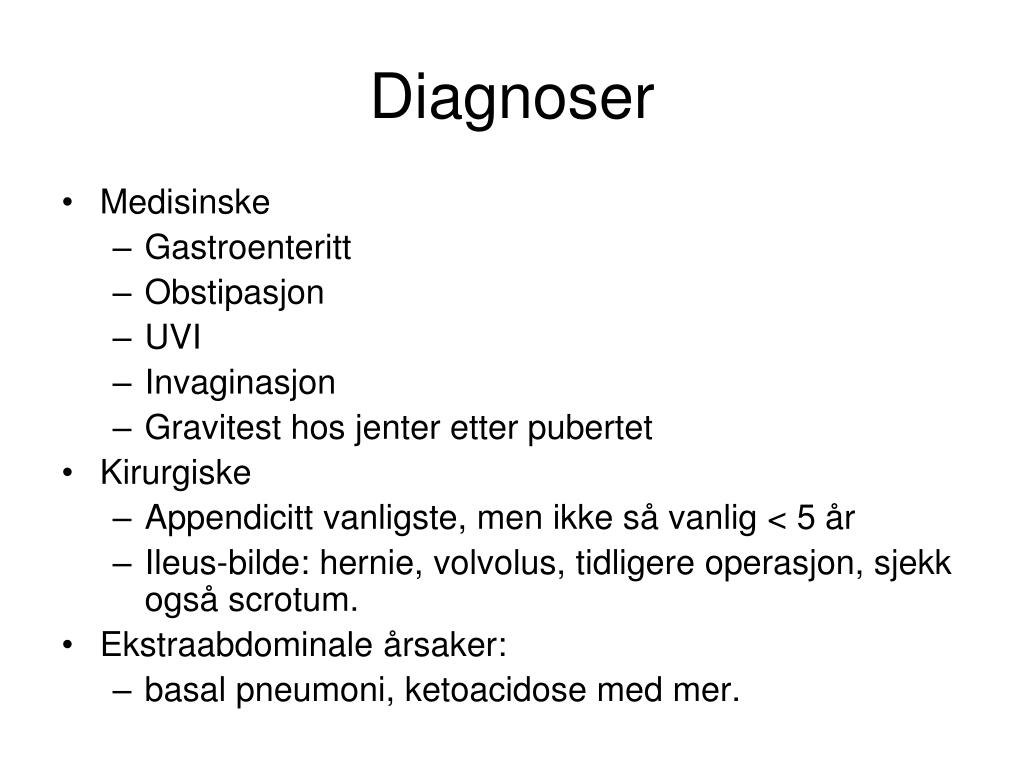 Diagnoser

• Medisinske
  – Gastroenteritt
  – Obstipasjon
  – UVI
  – Invaginasjon
  – Gravitest hos jenter etter pubertet
• Kirurgiske
  – Appendicitt vanligste, men ikke så vanlig < 5 år
  – Ileus-bilde: hernie, volvolus, tidligere operasjon, sjekk også scrotum.
• Ekstraabdominale årsaker:
  – basal pneumoni, ketoacidose med mer.